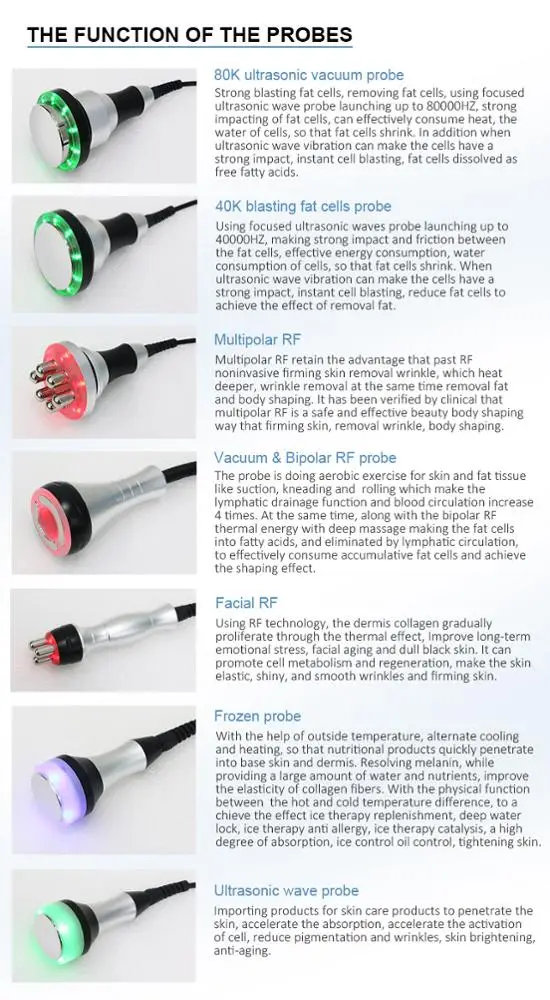 THE FUNCTION OF THE PROBES

80K ultrasonic vacuum probe

Strong blasting fat cells, removing fat cells, using focused ultrasonic wave probe launching up to 80000HZ, strong impacting of fat cells, can effectively consume heat, the water of cells, so that fat cells shrink. In addition when ultrasonic wave vibration can make the cells have a strong impact, instant cell blasting, fat cells dissolved as free fatty acids.

40K blasting fat cells probe

Using focused ultrasonic waves probe launching up to 40000HZ, making strong impact and friction between the fat cells, effective energy consumption, water consumption of cells, so that fat cells shrink. When ultrasonic wave vibration can make the cells have a strong impact, instant cell blasting, reduce fat cells to achieve the effect of removal fat.

Multipolar RF

Multipolar RF retain the advantage that past RF noninvasive firming skin removal wrinkle, which heat deeper, wrinkle removal at the same time removal fat and body shaping. It has been verified by clinical that multipolar RF is a safe and effective beauty body shaping way that firming skin, removal wrinkle, body shaping.

Vacuum & Bipolar RF probe

The probe is doing aerobic exercise for skin and fat tissue like suction, kneading and rolling which make the lymphatic drainage function and blood circulation increase 4 times. At the same time, along with the bipolar RF thermal energy with deep massage making the fat cells into fatty acids, and eliminated by lymphatic circulation, to effectively consume accumulative fat cells and achieve the shaping effect.

Facial RF

Using RF technology, the dermis collagen gradually proliferate through the thermal effect, Improve long-term emotional stress, facial aging and dull black skin. It can promote cell metabolism and regeneration, make the skin elastic, shiny, and smooth wrinkles and firming skin.

Frozen probe

With the help of outside temperature, alternate cooling and heating, so that nutritional products quickly penetrate into base skin and dermis. Resolving melanin, while providing a large amount of water and nutrients, improve the elasticity of collagen fibers. With the physical function between the hot and cold temperature difference, to a chieve the effect ice therapy replenishment, deep water lock, ice therapy anti allergy, ice therapy catalysis, a high degree of absorption, ice control oil control, tightening skin.

Ultrasonic wave probe

Importing products for skin care products to penetrate the skin, accelerate the absorption, accelerate the activation of cell, reduce pigmentation and wrinkles, skin brightening, anti-aging.